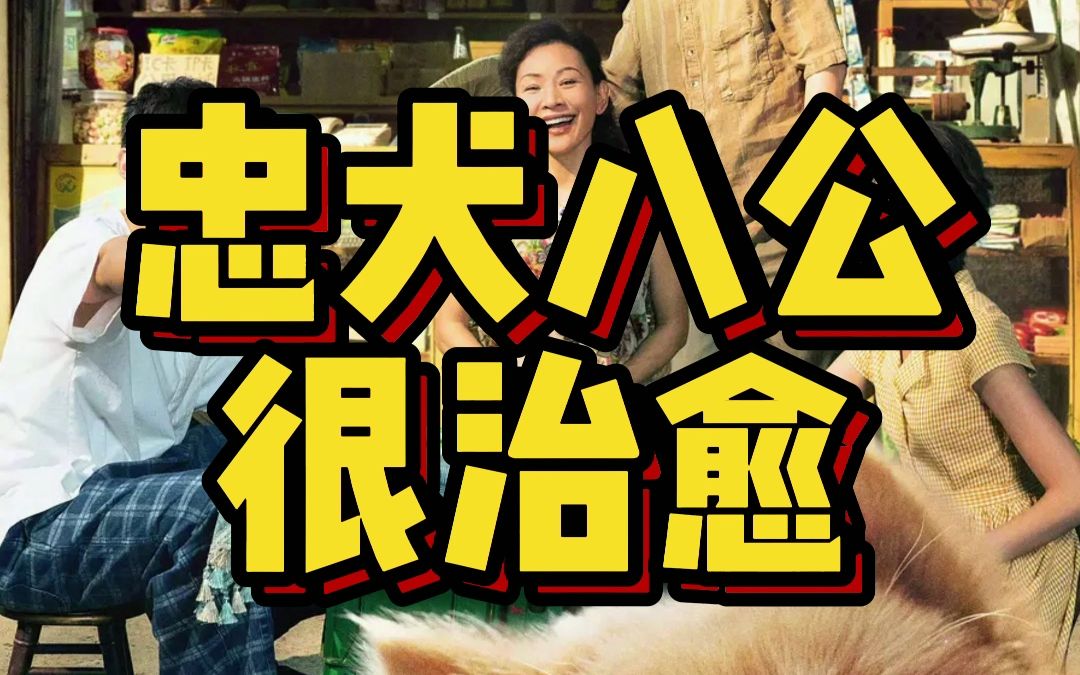 忠犬八公
很治愈